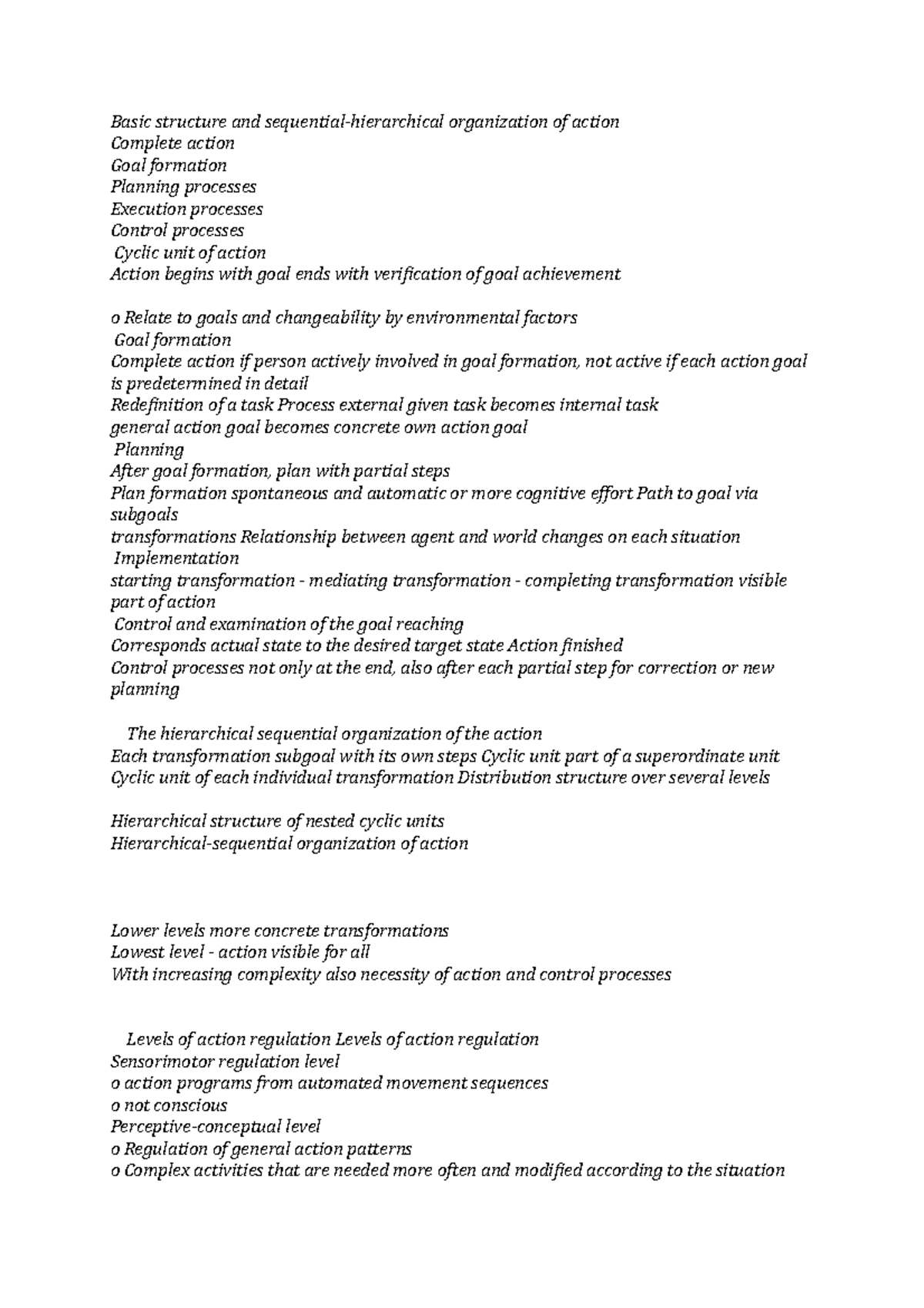 Basic structure and sequential-hierarchical organization of action
Complete action
Goal formation
Planning processes
Execution processes
Control processes
Cyclic unit of action
Action begins with goal ends with verification of goal achievement

o Relate to goals and changeability by environmental factors
Goal formation
Complete action if person actively involved in goal formation, not active if each action goal is predetermined in detail
Redefinition of a task Process external given task becomes internal task
general action goal becomes concrete own action goal
Planning
After goal formation, plan with partial steps
Plan formation spontaneous and automatic or more cognitive effort Path to goal via subgoals
transformations Relationship between agent and world changes on each situation
Implementation
starting transformation - mediating transformation - completing transformation visible part of action
Control and examination of the goal reaching
Corresponds actual state to the desired target state Action finished
Control processes not only at the end, also after each partial step for correction or new planning

The hierarchical sequential organization of the action
Each transformation subgoal with its own steps Cyclic unit part of a superordinate unit
Cyclic unit of each individual transformation Distribution structure over several levels

Hierarchical structure of nested cyclic units
Hierarchical-sequential organization of action

Lower levels more concrete transformations
Lowest level - action visible for all
With increasing complexity also necessity of action and control processes

Levels of action regulation Levels of action regulation
Sensorimotor regulation level
o action programs from automated movement sequences
o not conscious
Perceptive-conceptual level
o Regulation of general action patterns
o Complex activities that are needed more often and modified according to the situation